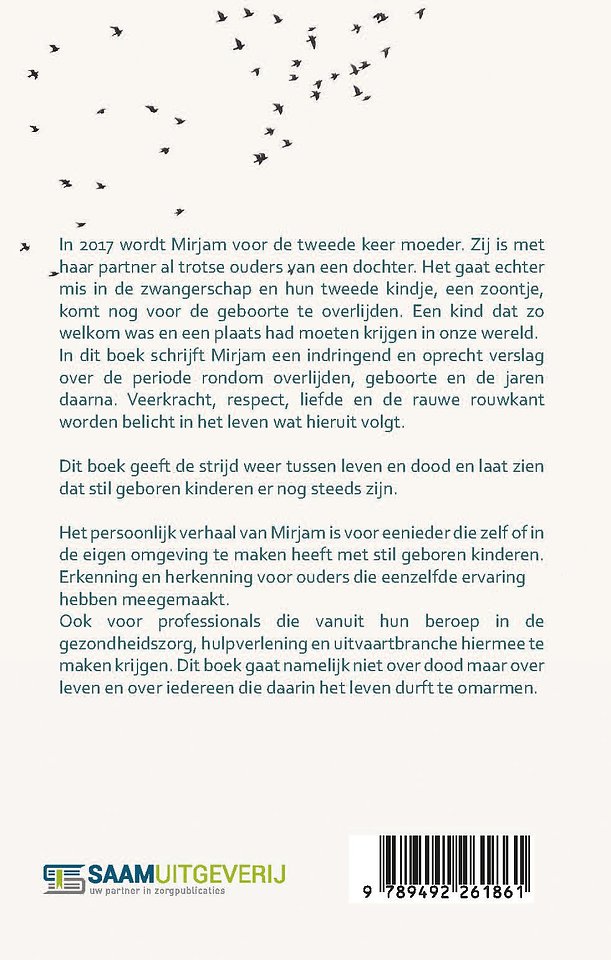 In 2017 wordt Mirjam voor de tweede keer moeder. Zij is met haar partner al trotse ouders van een dochter. Het gaat echter mis in de zwangerschap en hun tweede kindje, een zoontje, komt nog voor de geboorte te overlijden. Een kind dat zo welkom was en een plaats had moeten krijgen in onze wereld. In dit boek schrijft Mirjam een indringend en oprecht verslag over de periode rondom overlijden, geboorte en de jaren daarna. Veerkracht, respect, liefde en de rauwe rouwkant worden belicht in het leven wat hieruit volgt.

Dit boek geeft de strijd weer tussen leven en dood en laat zien dat stil geboren kinderen er nog steeds zijn.

Het persoonlijk verhaal van Mirjam is voor eenieder die zelf of in de eigen omgeving te maken heeft met stil geboren kinderen. Erkenning en herkenning voor ouders die eenzelfde ervaring hebben meegemaakt.
Ook voor professionals die vanuit hun beroep in de gezondheidszorg, hulpverlening en uitvaartbranche hiermee te maken krijgen. Dit boek gaat namelijk niet over dood maar over leven en over iedereen die daarin het leven durft te omarmen.

SAAMUITGEVERIJ
uw partner in zorgpublicaties

9 789492 261861